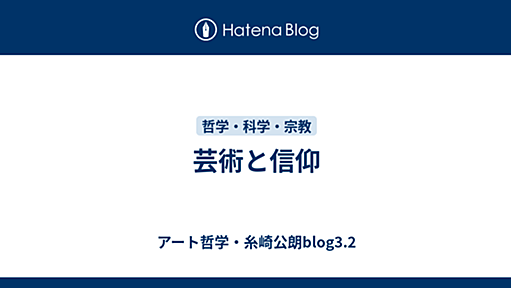 Hatena Blog

哲学・科学・宗教

芸術と信仰

アート哲学・糸崎公朗blog3.2